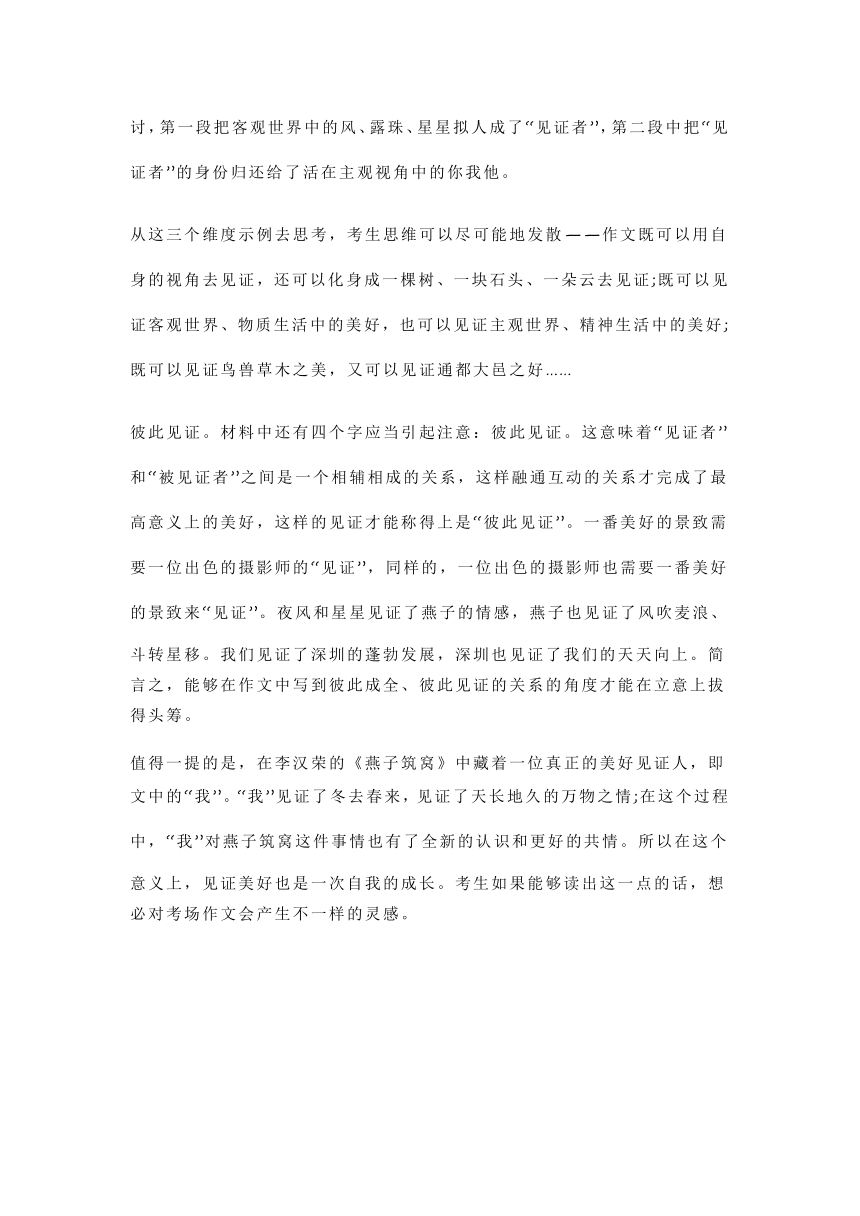 讨，第一段把客观世界中的风、露珠、星星拟人成了“见证者”，第二段中把“见证者”的身份归还给了活在主观视角中的你我他。

从这三个维度示例去思考，考生思维可以尽可能地发散——作文既可以用自身的视角去见证，还可以化身成一棵树、一块石头、一朵云去见证;既可以见证客观世界、物质生活中的美好，也可以见证主观世界、精神生活中的美好;既可以见证鸟兽草木之美，又可以见证通都大邑之好……

彼此见证。材料中还有四个字应当引起注意：彼此见证。这意味着“见证者”和“被见证者”之间是一个相辅相成的关系，这样融通互动的关系才完成了最高意义上的美好，这样的见证才能称得上是“彼此见证”。一番美好的景致需要一位出色的摄影师的“见证”，同样的，一位出色的摄影师也需要一番美好的景致来“见证”。夜风和星星见证了燕子的情感，燕子也见证了风吹麦浪、斗转星移。我们见证了深圳的蓬勃发展，深圳也见证了我们的天天向上。简言之，能够在作文中写到彼此成全、彼此见证的关系的角度才能在立意上拔得头筹。

值得一提的是，在李汉荣的《燕子筑窝》中藏着一位真正的美好见证人，即文中的“我”。“我”见证了冬去春来，见证了天长地久的万物之情;在这个过程中，“我”对燕子筑窝这件事情也有了全新的认识和更好的共情。所以在这个意义上，见证美好也是一次自我的成长。考生如果能够读出这一点的话，想必对考场作文会产生不一样的灵感。